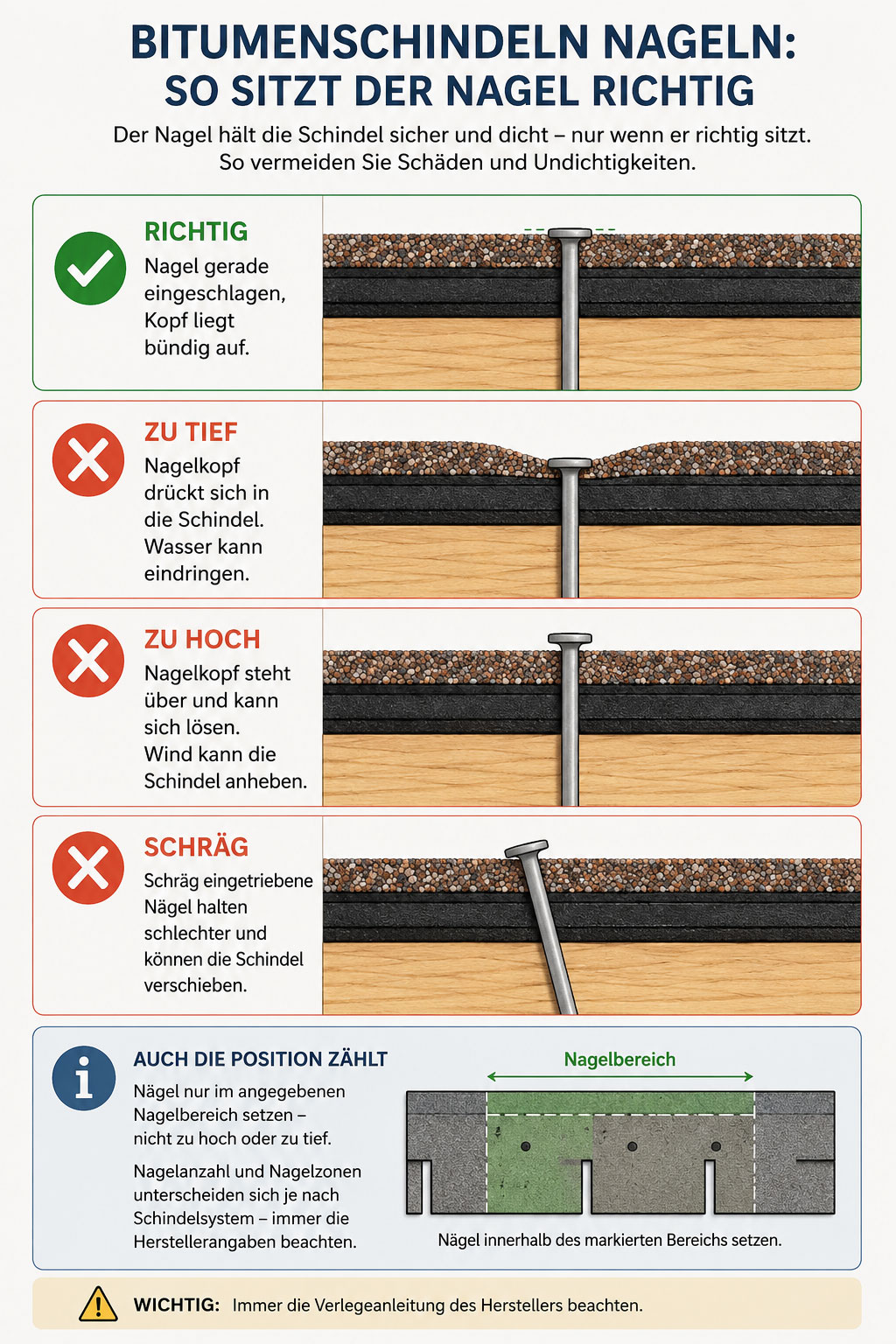 BITUMENSCHINDELN NAGELN:
SO SITZT DER NAGEL RICHTIG

Der Nagel hält die Schindel sicher und dicht – nur wenn er richtig sitzt. So vermeiden Sie Schäden und Undichtigkeiten.

RICHTIG
Nagel gerade eingeschlagen, Kopf liegt bündig auf.

ZU TIEF
Nagelkopf drückt sich in die Schindel. Wasser kann eindringen.

ZU HOCH
Nagelkopf steht über und kann sich lösen. Wind kann die Schindel anheben.

SCHRÄG
Schräg eingetriebene Nägel halten schlechter und können die Schindel verschieben.

AUCH DIE POSITION ZÄHLT
Nägel nur im angegebenen Nagelbereich setzen – nicht zu hoch oder zu tief.

Nagelanzahl und Nagelzonen unterscheiden sich je nach Schindelsystem – immer die Herstellerangaben beachten.

Nagelbereich

Nägel innerhalb des markierten Bereichs setzen.

WICHTIG: Immer die Verlegeanleitung des Herstellers beachten.